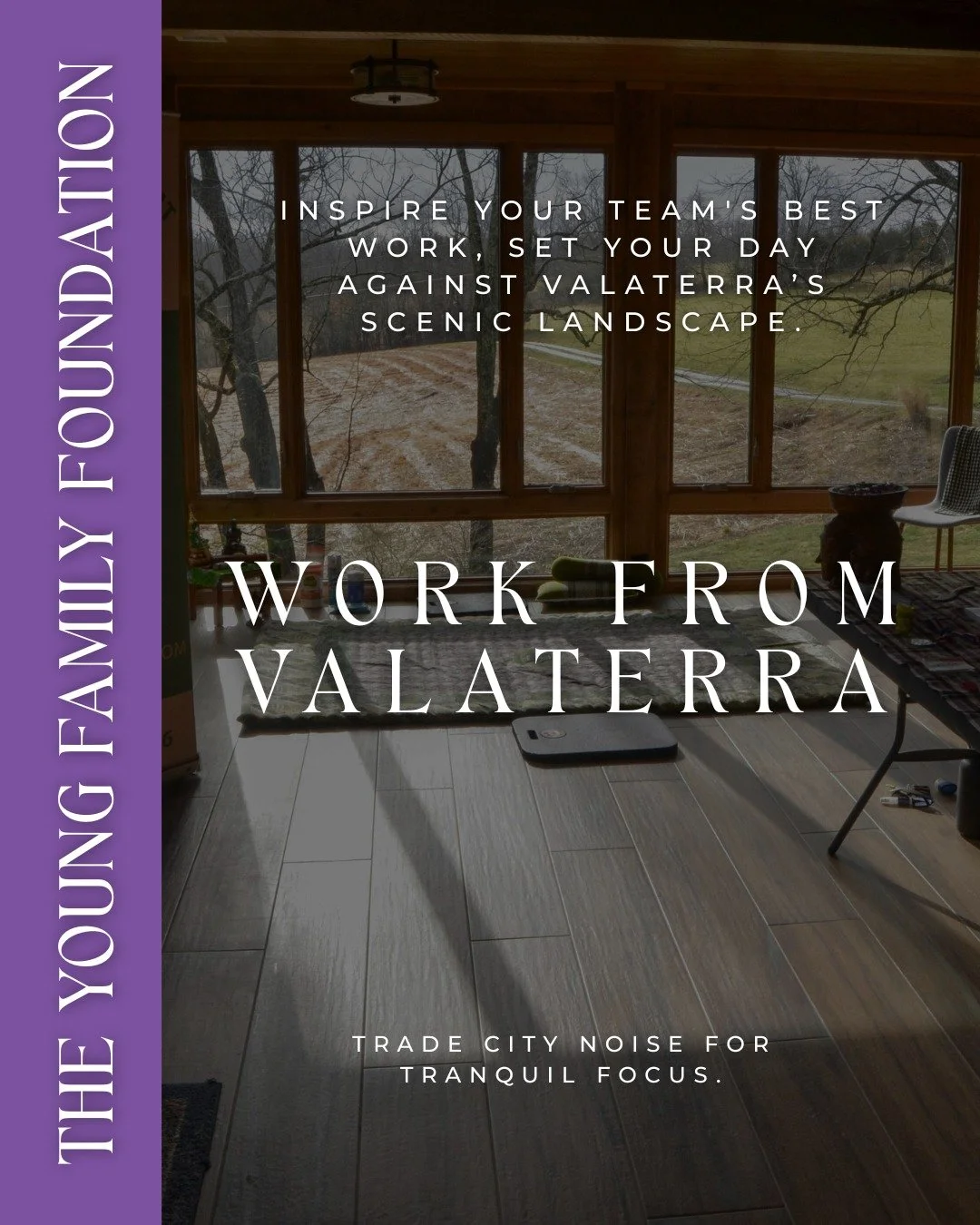 THE YOUNG FAMILY FOUNDATION

INSPIRE YOUR TEAM'S BEST WORK, SET YOUR DAY AGAINST VALATERRA'S SCENIC LANDSCAPE.

WORK FROM VALATERRA

TRADE CITY NOISE FOR TRANQUIL FOCUS.